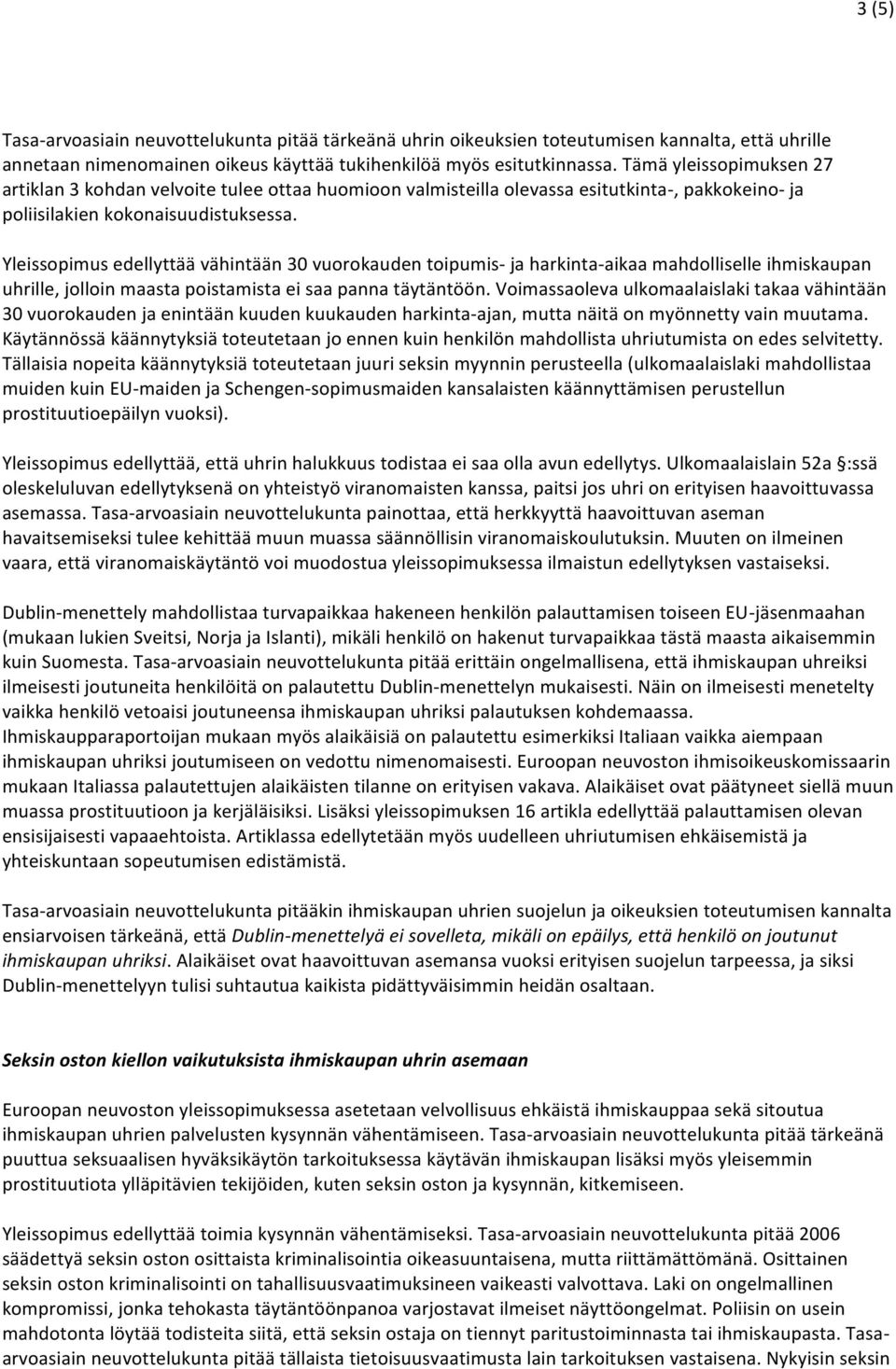 3 (5)

Tasa-arvoasiain neuvottelukunta pitää tärkeänä uhrin oikeuksien toteutumisen kannalta, että uhrille annetaan nimenomainen oikeus käyttää tukihenkilöä myös esitutkinnassa. Tämä yleissopimuksen 27 artiklan 3 kohdan velvoite tulee ottaa huomioon valmisteilla olevassa esitutkinta-, pakkokeino- ja poliisilakien kokonaisuudistuksessa.

Yleissopimus edellyttää vähintään 30 vuorokauden toipumis- ja harkinta-aikaa mahdolliselle ihmiskaupan uhrille, jolloin maasta poistamista ei saa panna täytäntöön. Voimassaoleva ulkomaalaislaki takaa vähintään 30 vuorokauden ja enintään kuuden kuukauden harkinta-ajan, mutta näitä on myönnetty vain muutama. Käytännössä käännytyksiä toteutetaan jo ennen kuin henkilön mahdollista uhriutumista on edes selvitetty. Tällaisia nopeita käännytyksiä toteutetaan juuri seksin myynnin perusteella (ulkomaalaislaki mahdollistaa muiden kuin EU-maiden ja Schengen-sopimusmaiden kansalaisten käännyttämisen perustellun prostituutioepäilyn vuoksi).

Yleissopimus edellyttää, että uhrin halukkuus todistaa ei saa olla avun edellytys. Ulkomaalaislain 52a §:ssä oleskeluluvan edellytyksenä on yhteistyö viranomaisten kanssa, paitsi jos uhri on erityisen haavoittuvassa asemassa. Tasa-arvoasiain neuvottelukunta painottaa, että herkkyyttä haavoittuvan aseman havaitsemiseksi tulee kehittää muun muassa säännöllisin viranomaiskoulutuksin. Muuten on ilmeinen vaara, että viranomaiskäytäntö voi muodostua yleissopimuksessa ilmaistun edellytyksen vastaiseksi.

Dublin-menettely mahdollistaa turvapaikkaa hakeneen henkilön palauttamisen toiseen EU-jäsenmaahan (mukaan lukien Sveitsi, Norja ja Islanti), mikäli henkilö on hakenut turvapaikkaa tästä maasta aikaisemmin kuin Suomesta. Tasa-arvoasiain neuvottelukunta pitää erittäin ongelmallisena, että ihmiskaupan uhreiksi ilmeisesti joutuneita henkilöitä on palautettu Dublin-menettelyn mukaisesti. Näin on ilmeisesti menetelty vaikka henkilö vetoaisi joutuneensa ihmiskaupan uhriksi palautuksen kohdemaassa. Ihmiskaupparaportoijan mukaan myös alaikäisiä on palautettu esimerkiksi Italiaan vaikka aiempaan ihmiskaupan uhriksi joutumiseen on vedottu nimenomaisesti. Euroopan neuvoston ihmisoikeuskomissaarin mukaan Italiassa palautettujen alaikäisten tilanne on erityisen vakava. Alaikäiset ovat päätyneet siellä muun muassa prostituutioon ja kerjäläisiksi. Lisäksi yleissopimuksen 16 artikla edellyttää palauttamisen olevan ensisijaisesti vapaaehtoista. Artiklassa edellytetään myös uudelleen uhriutumisen ehkäisemistä ja yhteiskuntaan sopeutumisen edistämistä.

Tasa-arvoasiain neuvottelukunta pitääkin ihmiskaupan uhrien suojelun ja oikeuksien toteutumisen kannalta ensiarvoisen tärkeänä, että Dublin-menettelyä ei sovelleta, mikäli on epäilys, että henkilö on joutunut ihmiskaupan uhriksi. Alaikäiset ovat haavoittuvan asemansa vuoksi erityisen suojelun tarpeessa, ja siksi Dublin-menettelyyn tulisi suhtautua kaikista pidättyväisimmin heidän osaltaan.

Seksin oston kiellon vaikutuksista ihmiskaupan uhrin asemaan

Euroopan neuvoston yleissopimuksessa asetetaan velvollisuus ehkäistä ihmiskauppaa sekä sitoutua ihmiskaupan uhrien palvelusten kysynnän vähentämiseen. Tasa-arvoasiain neuvottelukunta pitää tärkeänä puuttua seksuaalisen hyväksikäytön tarkoituksessa käytävän ihmiskaupan lisäksi myös yleisemmin prostituutiota ylläpitävien tekijöiden, kuten seksin oston ja kysynnän, kitkemiseen.

Yleissopimus edellyttää toimia kysynnän vähentämiseksi. Tasa-arvoasiain neuvottelukunta pitää 2006 säädettyä seksin oston osittaista kriminalisointia oikeasuuntaisena, mutta riittämättömänä. Osittainen seksin oston kriminalisointi on tahallisuusvaatimuksineen vaikeasti valvottava. Laki on ongelmallinen kompromissi, jonka tehokasta täytäntöönpanoa varjostavat ilmeiset näyttöongelmat. Poliisin on usein mahdotonta löytää todisteita siitä, että seksin ostaja on tiennyt paritustoiminnasta tai ihmiskaupasta. Tasa-arvoasiain neuvottelukunta pitää tällaista tietoisuusvaatimusta lain tarkoituksen vastaisena. Nykyisin seksin